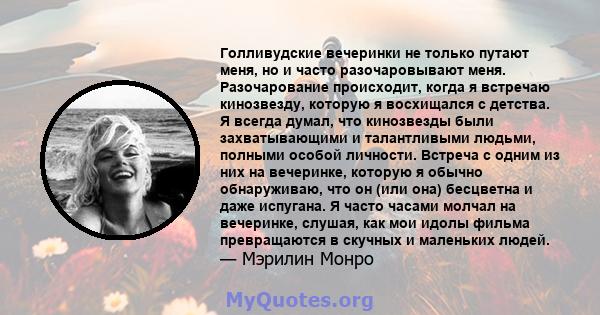 Голливудские вечеринки не только путают меня, но и часто разочаровывают меня. Разочарование происходит, когда я встречаю кинозвезду, которую я восхищался с детства. Я всегда думал, что кинозвезды были захватывающими и талантливыми людьми, полными особой личности. Встреча с одним из них на вечеринке, которую я обычно обнаруживаю, что он (или она) бесцветна и даже испугана. Я часто часами молчал на вечеринке, слушая, как мои идолы фильма превращаются в скучных и маленьких людей.
— Мэрилин Монро

MyQuotes.org